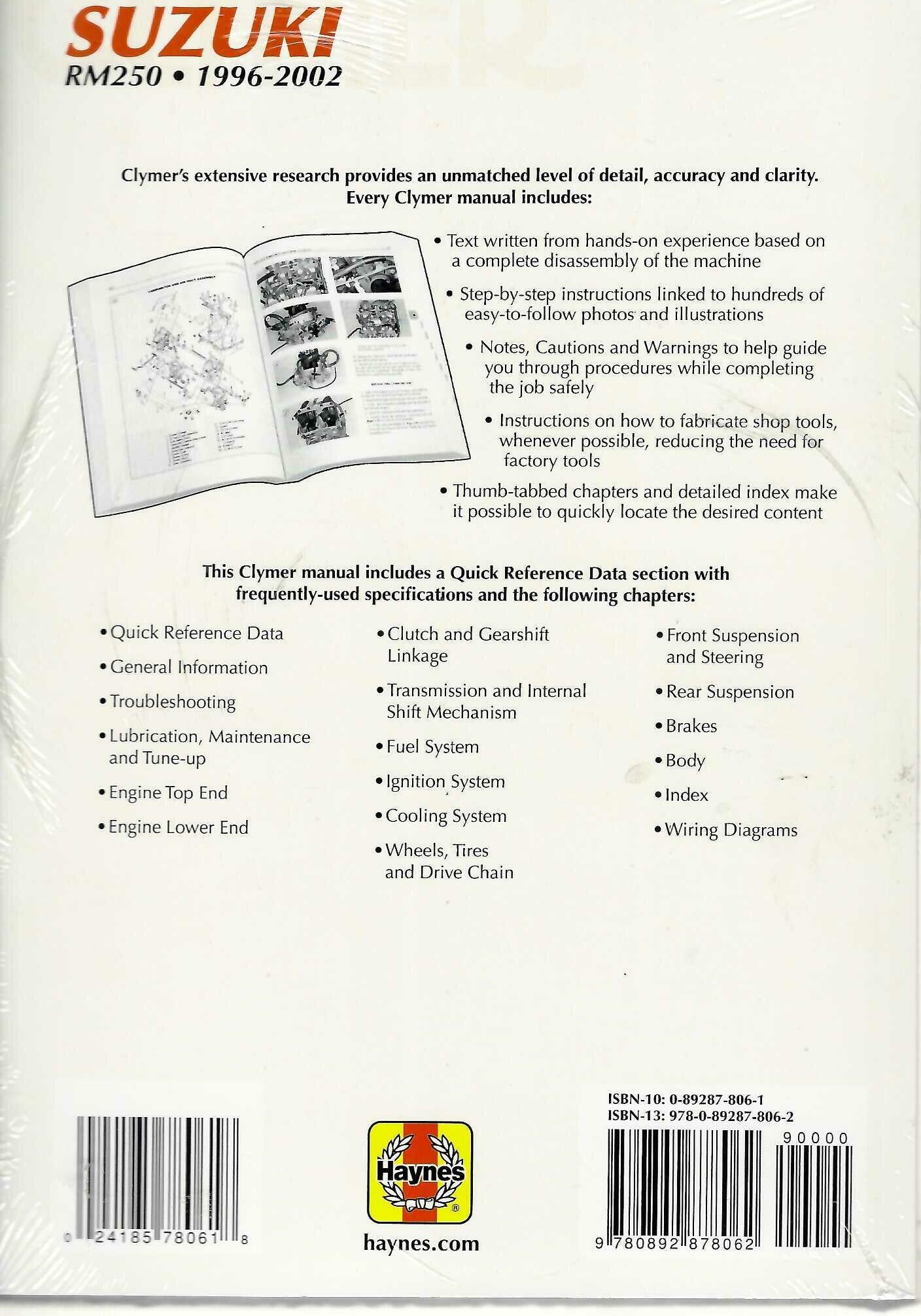 SUZUKI
RM250 • 1996-2002

Clymer's extensive research provides an unmatched level of detail, accuracy and clarity. Every Clymer manual includes:

• Text written from hands-on experience based on a complete disassembly of the machine

• Step-by-step instructions linked to hundreds of easy-to-follow photos and illustrations

• Notes, Cautions and Warnings to help guide you through procedures while completing the job safely

• Instructions on how to fabricate shop tools, whenever possible, reducing the need for factory tools

• Thumb-tabbed chapters and detailed index make it possible to quickly locate the desired content

This Clymer manual includes a Quick Reference Data section with frequently-used specifications and the following chapters:

• Quick Reference Data
• General Information
• Troubleshooting
• Lubrication, Maintenance and Tune-up
• Engine Top End
• Engine Lower End

• Clutch and Gearshift Linkage
• Transmission and Internal Shift Mechanism
• Fuel System
• Ignition System
• Cooling System
• Wheels, Tires and Drive Chain

• Front Suspension and Steering
• Rear Suspension
• Brakes
• Body
• Index
• Wiring Diagrams

0 24185 78061 8

Haynes
haynes.com

ISBN-10: 0-89287-806-1
ISBN-13: 978-0-89287-806-2
90000
9 780892 878062